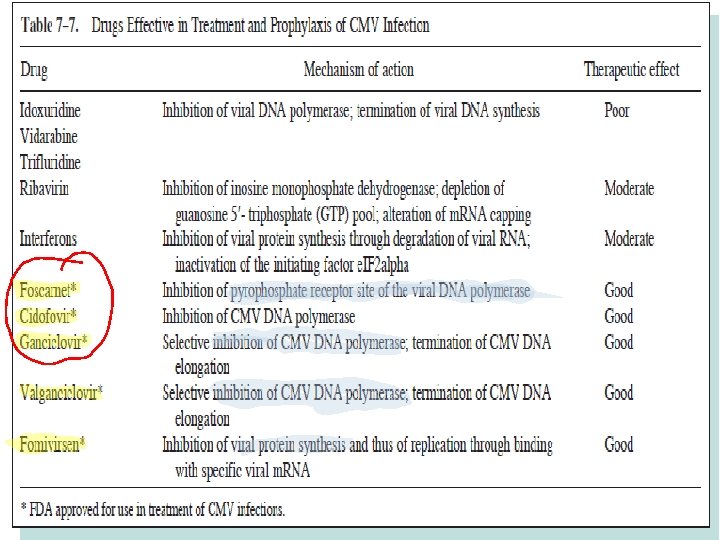 Table 7-7. Drugs Effective in Treatment and Prophylaxis of CMV Infection

| Drug | Mechanism of action | Therapeutic effect |
|---|---|---|
| Idoxuridine Vidarabine Trifluridine | Inhibition of viral DNA polymerase; termination of viral DNA synthesis | Poor |
| Ribavirin | Inhibition of inosine monophosphate dehydrogenase; depletion of guanosine 5'- triphosphate (GTP) pool; alteration of mRNA capping | Moderate |
| Interferons | Inhibition of viral protein synthesis through degradation of viral RNA; inactivation of the initiating factor eIF2alpha | Moderate |
| Foscarnet* | Inhibition of pyrophosphate receptor site of the viral DNA polymerase | Good |
| Cidofovir* | Inhibition of CMV DNA polymerase | Good |
| Ganciclovir* | Selective inhibition of CMV DNA polymerase; termination of CMV DNA elongation | Good |
| Valganciclovir* | Selective inhibition of CMV DNA polymerase; termination of CMV DNA elongation | Good |
| Fomivirsen* | Inhibition of viral protein synthesis and thus of replication through binding with specific viral mRNA | Good |

* FDA approved for use in treatment of CMV infections.